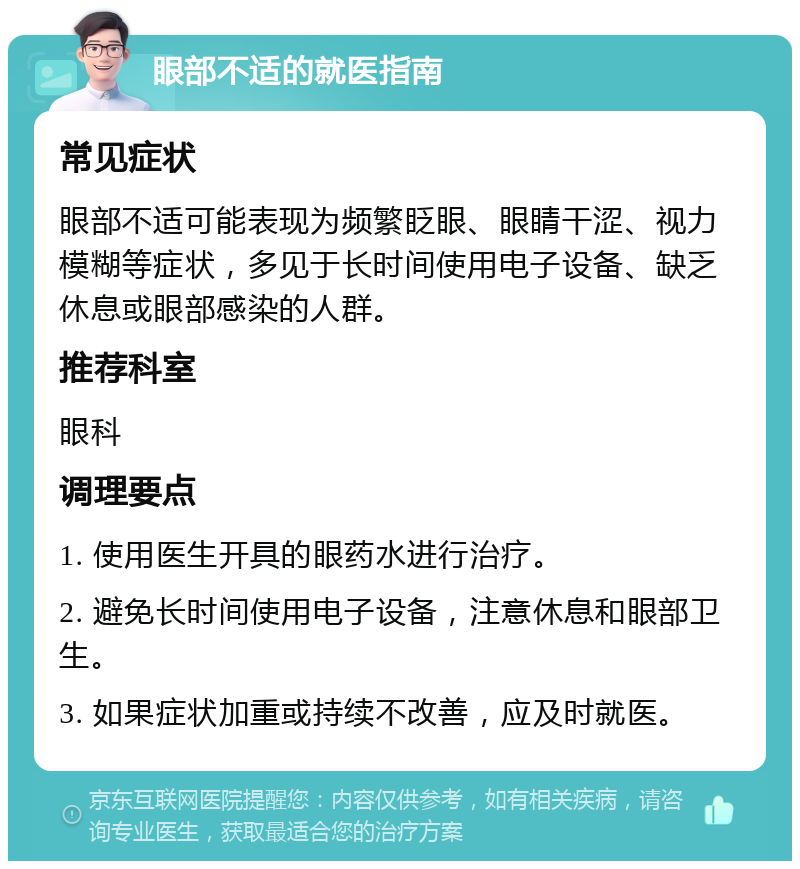 眼部不适的就医指南

常见症状

眼部不适可能表现为频繁眨眼、眼睛干涩、视力模糊等症状，多见于长时间使用电子设备、缺乏休息或眼部感染的人群。

推荐科室

眼科

调理要点

1. 使用医生开具的眼药水进行治疗。

2. 避免长时间使用电子设备，注意休息和眼部卫生。

3. 如果症状加重或持续不改善，应及时就医。

京东互联网医院提醒您：内容仅供参考，如有相关疾病，请咨询专业医生，获取最适合您的治疗方案